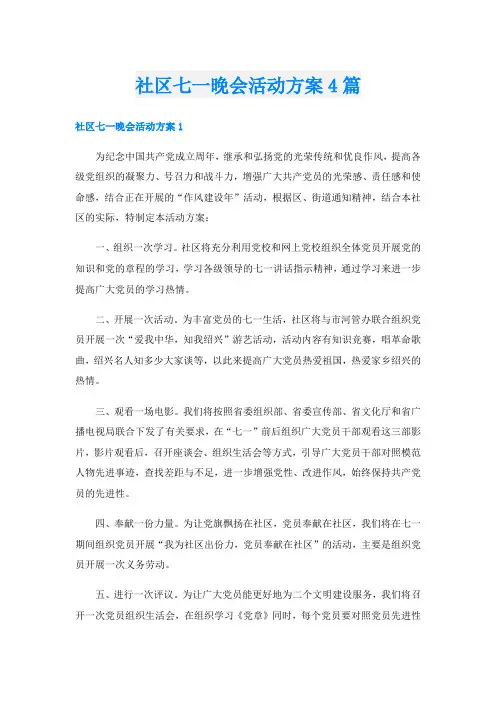 社区七一晚会活动方案4篇

社区七一晚会活动方案1

为纪念中国共产党成立周年，继承和弘扬党的光荣传统和优良作风，提高各级党组织的凝聚力、号召力和战斗力，增强广大共产党员的光荣感、责任感和使命感，结合正在开展的“作风建设年”活动，根据区、街道通知精神，结合本社区的实际，特制定本活动方案：

一、组织一次学习。社区将充分利用党校和网上党校组织全体党员开展党的知识和党的章程的学习，学习各级领导的七一讲话指示精神，通过学习来进一步提高广大党员的学习热情。

二、开展一次活动。为丰富党员的七一生活，社区将与市河管办联合组织党员开展一次“爱我中华，知我绍兴”游艺活动，活动内容有知识竞赛，唱革命歌曲，绍兴名人知多少大家谈等，以此来提高广大党员热爱祖国，热爱家乡绍兴的热情。

三、观看一场电影。我们将按照省委组织部、省委宣传部、省文化厅和省广播电视局联合下发了有关要求，在“七一”前后组织广大党员干部观看这三部影片，影片观看后，召开座谈会、组织生活会等方式，引导广大党员干部对照模范人物先进事迹，查找差距与不足，进一步增强党性、改进作风，始终保持共产党员的先进性。

四、奉献一份力量。为让党旗飘扬在社区，党员奉献在社区，我们将在七一期间组织党员开展“我为社区出份力，党员奉献在社区”的活动，主要是组织党员开展一次义务劳动。

五、进行一次评议。为让广大党员能更好地为二个文明建设服务，我们将召开一次党员组织生活会，在组织学习《党章》同时，每个党员要对照党员先进性